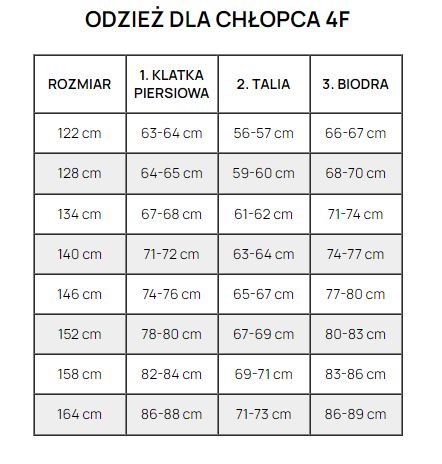 ODZIEŻ DLA CHŁOPCA 4F

| ROZMIAR | 1. KLATKA PIERSIOWA | 2. TALIA | 3. BIODRA |
|---|---|---|---|
| 122 cm | 63-64 cm | 56-57 cm | 66-67 cm |
| 128 cm | 64-65 cm | 59-60 cm | 68-70 cm |
| 134 cm | 67-68 cm | 61-62 cm | 71-74 cm |
| 140 cm | 71-72 cm | 63-64 cm | 74-77 cm |
| 146 cm | 74-76 cm | 65-67 cm | 77-80 cm |
| 152 cm | 78-80 cm | 67-69 cm | 80-83 cm |
| 158 cm | 82-84 cm | 69-71 cm | 83-86 cm |
| 164 cm | 86-88 cm | 71-73 cm | 86-89 cm |